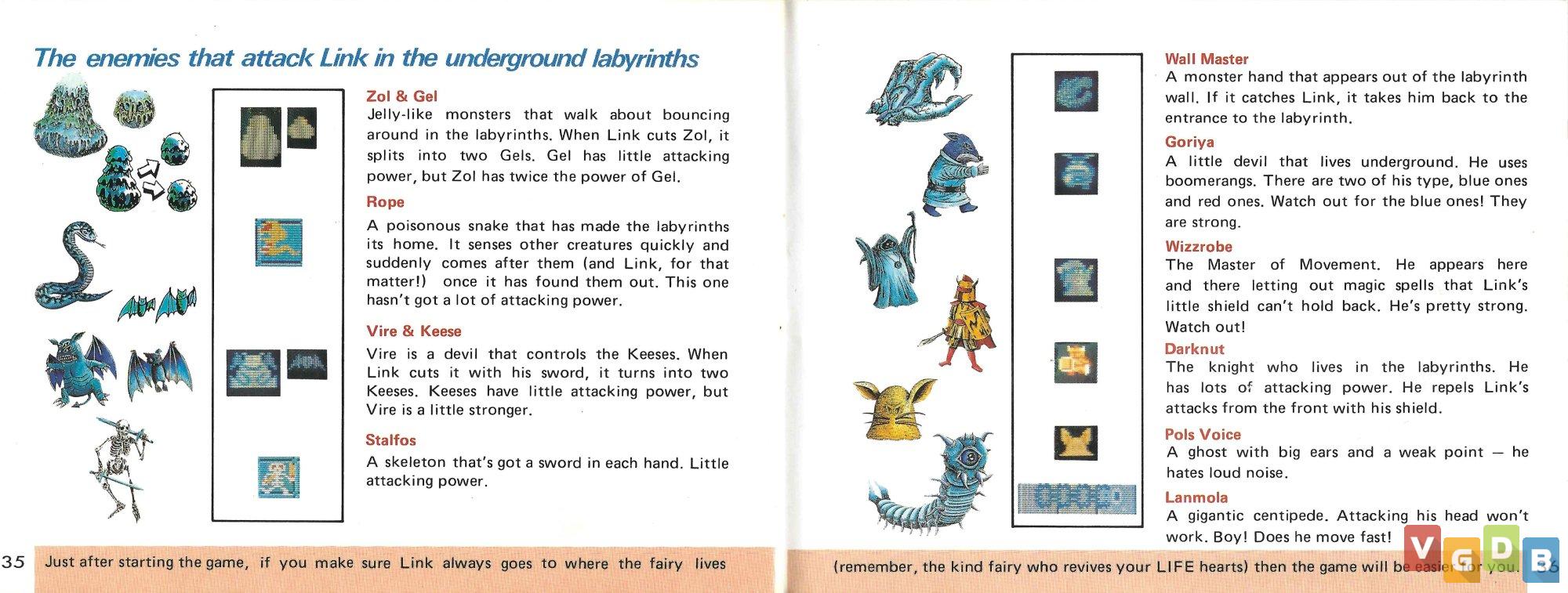 The enemies that attack Link in the underground labyrinths

Zol & Gel
Jelly-like monsters that walk about bouncing around in the labyrinths. When Link cuts Zol, it splits into two Gels. Gel has little attacking power, but Zol has twice the power of Gel.

Rope
A poisonous snake that has made the labyrinths its home. It senses other creatures quickly and suddenly comes after them (and Link, for that matter!) once it has found them out. This one hasn't got a lot of attacking power.

Vire & Keese
Vire is a devil that controls the Keeses. When Link cuts it with his sword, it turns into two Keeses. Keeses have little attacking power, but Vire is a little stronger.

Stalfos
A skeleton that's got a sword in each hand. Little attacking power.

35 Just after starting the game, if you make sure Link always goes to where the fairy lives

Wall Master
A monster hand that appears out of the labyrinth wall. If it catches Link, it takes him back to the entrance to the labyrinth.

Goriya
A little devil that lives underground. He uses boomerangs. There are two of his type, blue ones and red ones. Watch out for the blue ones! They are strong.

Wizzrobe
The Master of Movement. He appears here and there letting out magic spells that Link's little shield can't hold back. He's pretty strong. Watch out!

Darknut
The knight who lives in the labyrinths. He has lots of attacking power. He repels Link's attacks from the front with his shield.

Pols Voice
A ghost with big ears and a weak point — he hates loud noise.

Lanmola
A gigantic centipede. Attacking his head won't work. Boy! Does he move fast!

(remember, the kind fairy who revives your LIFE hearts) then the game will be easier for you. 36

VGDB